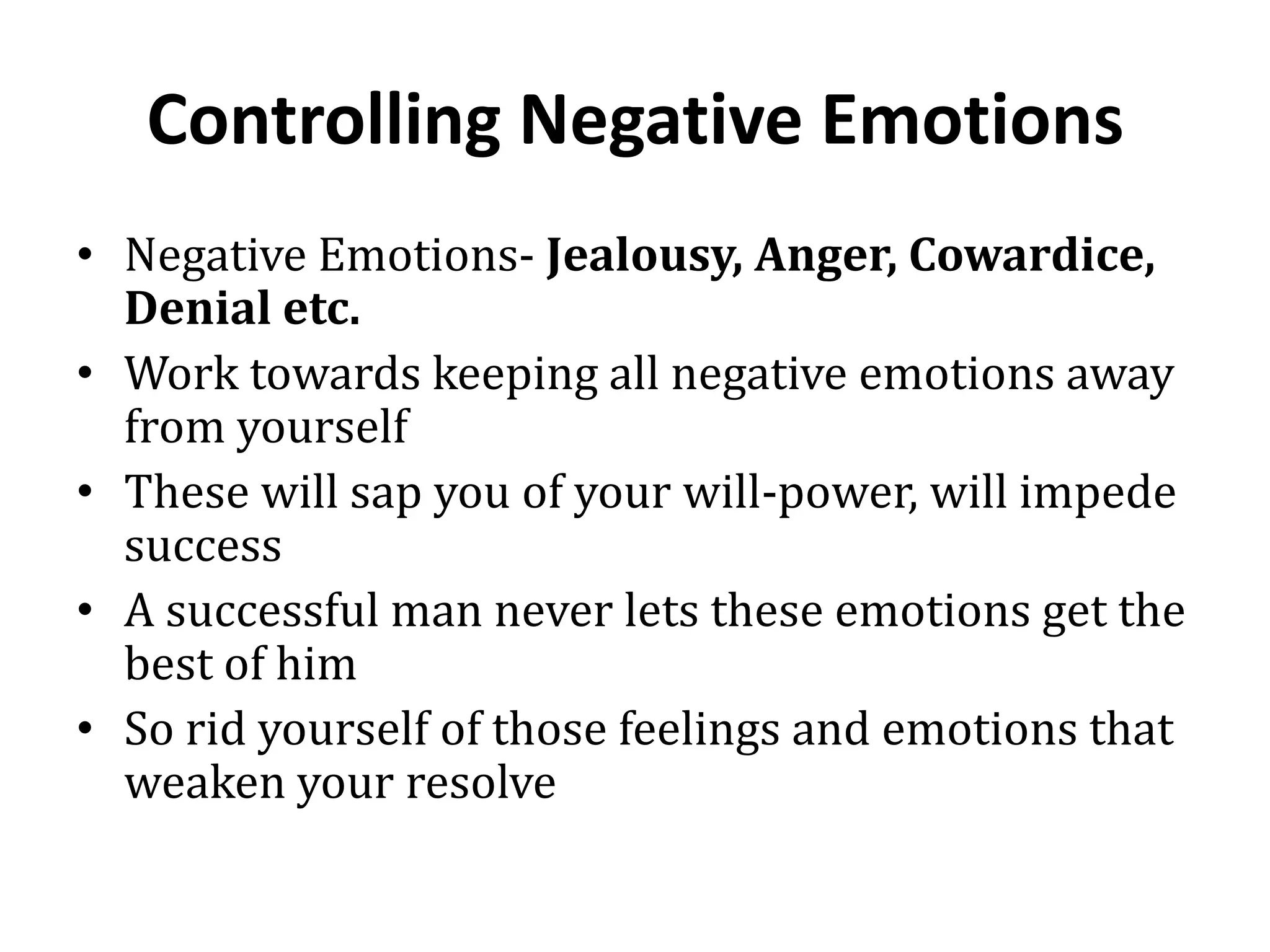 Controlling Negative Emotions

• Negative Emotions- Jealousy, Anger, Cowardice, Denial etc.
• Work towards keeping all negative emotions away from yourself
• These will sap you of your will-power, will impede success
• A successful man never lets these emotions get the best of him
• So rid yourself of those feelings and emotions that weaken your resolve